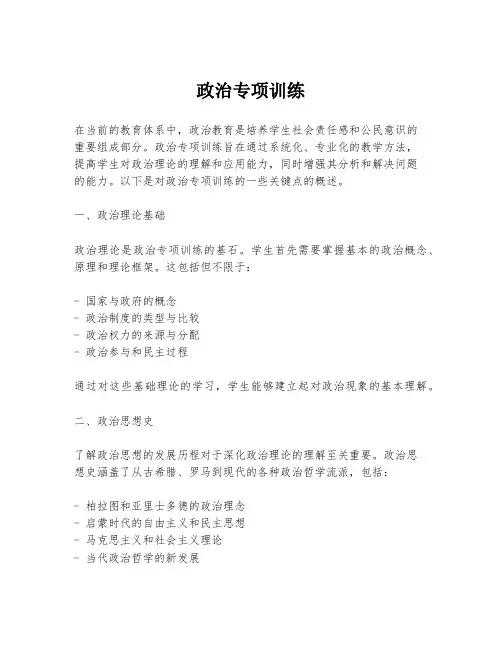 政治专项训练

在当前的教育体系中，政治教育是培养学生社会责任感和公民意识的重要组成部分。政治专项训练旨在通过系统化、专业化的教学方法，提高学生对政治理论的理解和应用能力，同时增强其分析和解决问题的能力。以下是对政治专项训练的一些关键点的概述。

一、政治理论基础

政治理论是政治专项训练的基石。学生首先需要掌握基本的政治概念、原理和理论框架。这包括但不限于：

- 国家与政府的概念
- 政治制度的类型与比较
- 政治权力的来源与分配
- 政治参与和民主过程

通过对这些基础理论的学习，学生能够建立起对政治现象的基本理解。

二、政治思想史

了解政治思想的发展历程对于深化政治理论的理解至关重要。政治思想史涵盖了从古希腊、罗马到现代的各种政治哲学流派，包括：

- 柏拉图和亚里士多德的政治理念
- 启蒙时代的自由主义和民主思想
- 马克思主义和社会主义理论
- 当代政治哲学的新发展